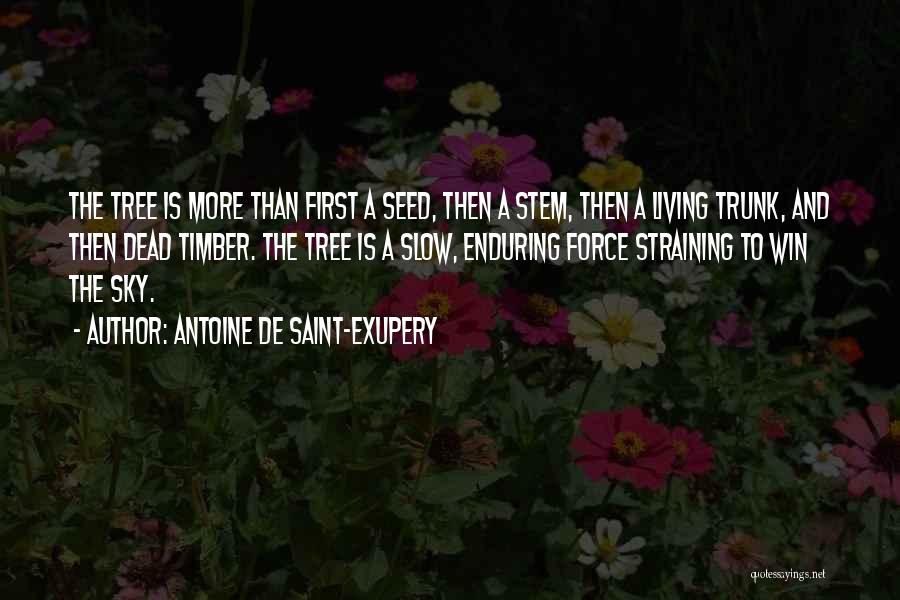 THE TREE IS MORE THAN FIRST A SEED, THEN A STEM, THEN A LIVING TRUNK, AND THEN DEAD TIMBER. THE TREE IS A SLOW, ENDURING FORCE STRAINING TO WIN THE SKY.

- AUTHOR: ANTOINE DE SAINT-EXUPERY

quotessayings.net